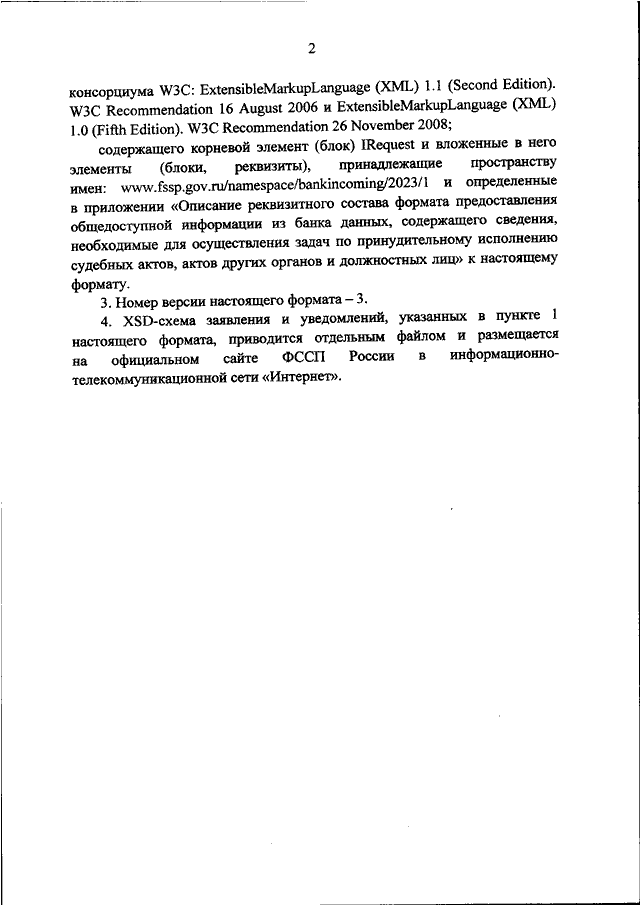 2

консорциума W3C: ExtensibleMarkupLanguage (XML) 1.1 (Second Edition). W3C Recommendation 16 August 2006 и ExtensibleMarkupLanguage (XML) 1.0 (Fifth Edition). W3C Recommendation 26 November 2008;

содержащего корневой элемент (блок) IRequest и вложенные в него элементы (блоки, реквизиты), принадлежащие пространству имен: www.fssp.gov.ru/namespace/bankincoming/2023/1 и определенные в приложении «Описание реквизитного состава формата предоставления общедоступной информации из банка данных, содержащего сведения, необходимые для осуществления задач по принудительному исполнению судебных актов, актов других органов и должностных лиц» к настоящему формату.

3. Номер версии настоящего формата – 3.

4. XSD-схема заявления и уведомлений, указанных в пункте 1 настоящего формата, приводится отдельным файлом и размещается на официальном сайте ФССП России в информационно-телекоммуникационной сети «Интернет».